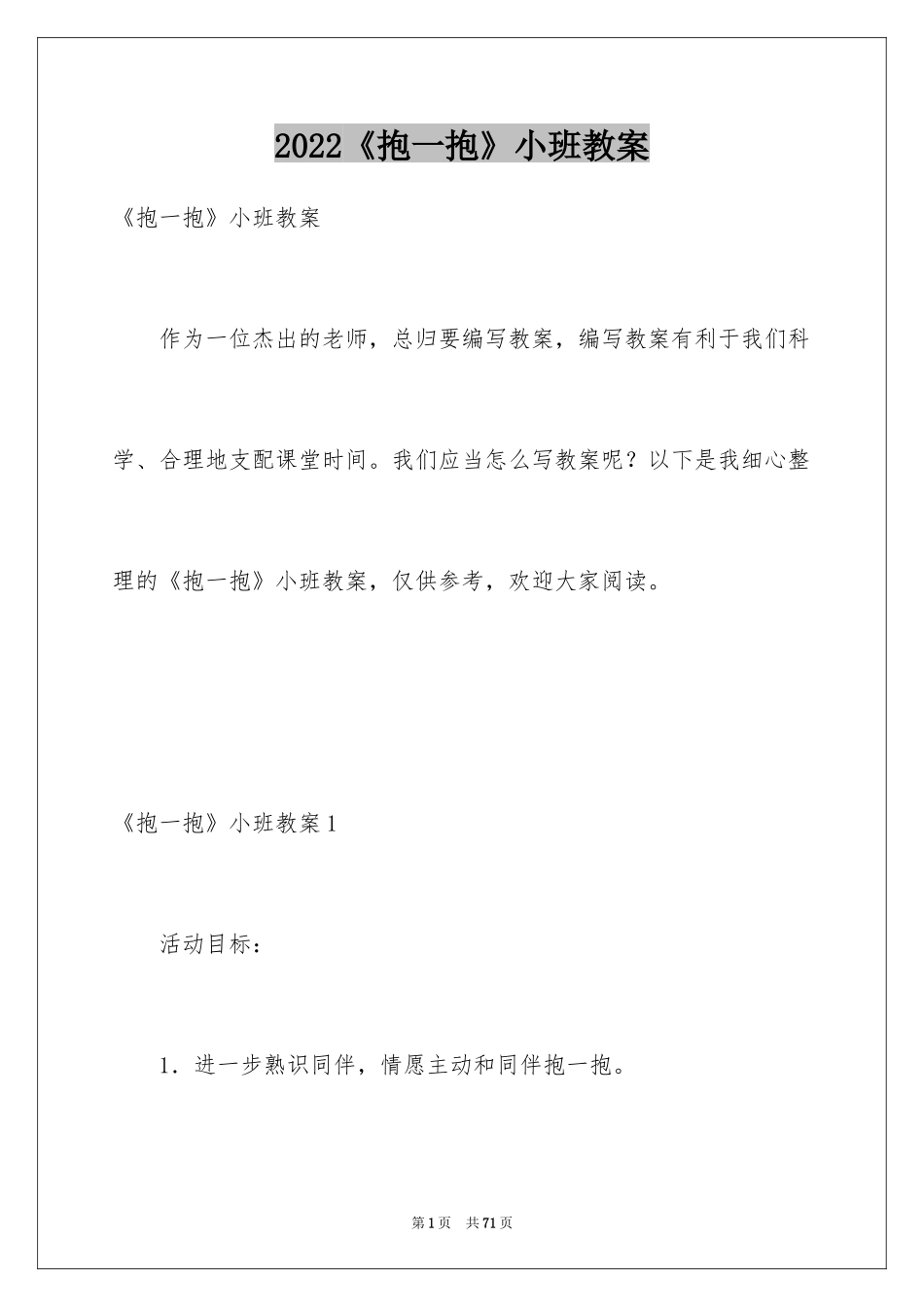 2022《抱一抱》小班教案

《抱一抱》小班教案

作为一位杰出的老师，总归要编写教案，编写教案有利于我们科学、合理地支配课堂时间。我们应当怎么写教案呢？以下是我细心整理的《抱一抱》小班教案，仅供参考，欢迎大家阅读。

《抱一抱》小班教案1

活动目标：

1．进一步熟识同伴，情愿主动和同伴抱一抱。

第1页　共71页